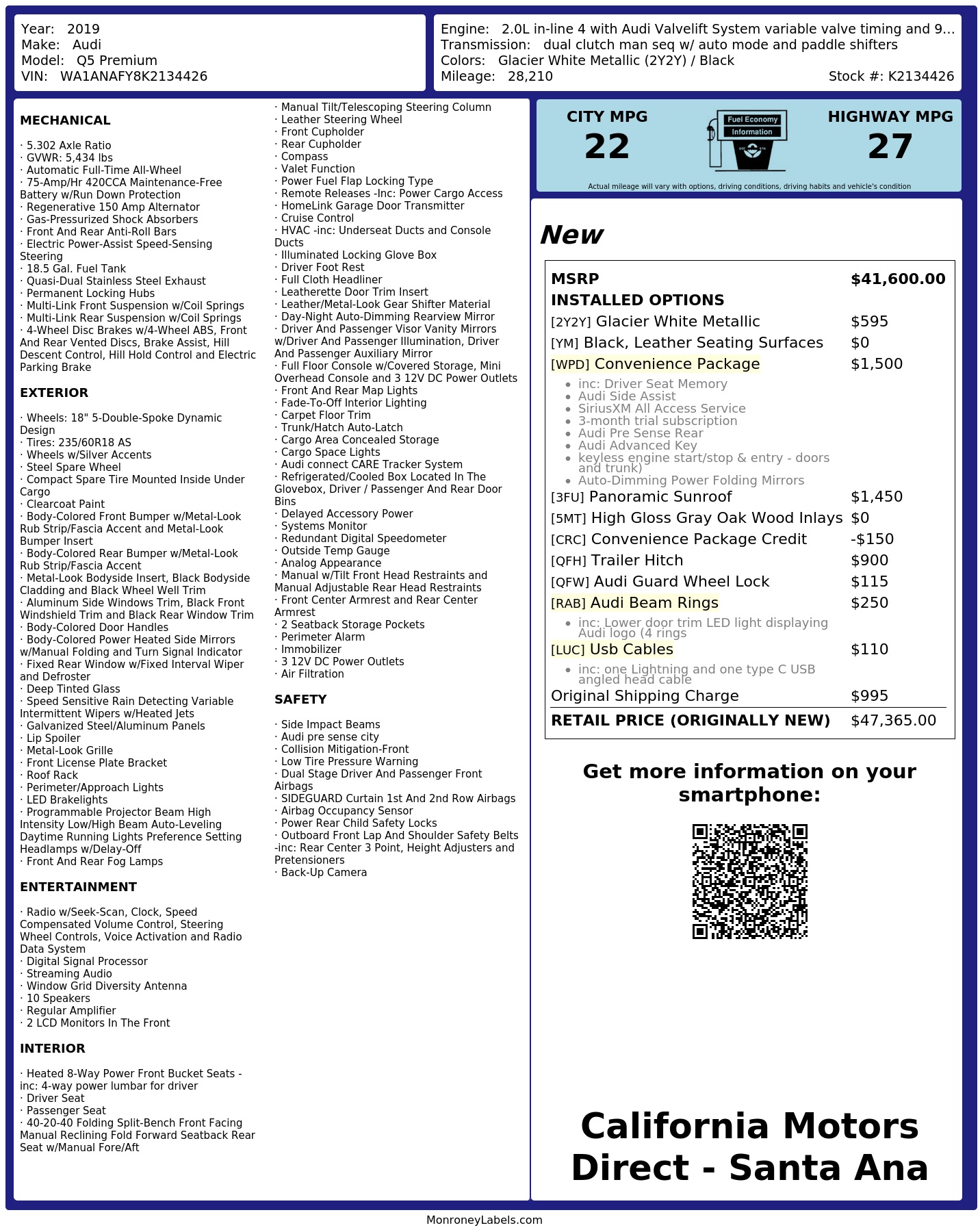 Year: 2019
Make: Audi
Model: Q5 Premium
VIN: WA1ANAFY8K2134426

Engine: 2.0L in-line 4 with Audi Valvelift System variable valve timing and 9...
Transmission: dual clutch man seq w/ auto mode and paddle shifters
Colors: Glacier White Metallic (2Y2Y) / Black
Mileage: 28,210
Stock #: K2134426

MECHANICAL

· 5.302 Axle Ratio
· GVWR: 5,434 lbs
· Automatic Full-Time All-Wheel
· 75-Amp/Hr 420CCA Maintenance-Free Battery w/Run Down Protection
· Regenerative 150 Amp Alternator
· Gas-Pressurized Shock Absorbers
· Front And Rear Anti-Roll Bars
· Electric Power-Assist Speed-Sensing Steering
· 18.5 Gal. Fuel Tank
· Quasi-Dual Stainless Steel Exhaust
· Permanent Locking Hubs
· Multi-Link Front Suspension w/Coil Springs
· Multi-Link Rear Suspension w/Coil Springs
· 4-Wheel Disc Brakes w/4-Wheel ABS, Front And Rear Vented Discs, Brake Assist, Hill Descent Control, Hill Hold Control and Electric Parking Brake

EXTERIOR

· Wheels: 18" 5-Double-Spoke Dynamic Design
· Tires: 235/60R18 AS
· Wheels w/Silver Accents
· Steel Spare Wheel
· Compact Spare Tire Mounted Inside Under Cargo
· Clearcoat Paint
· Body-Colored Front Bumper w/Metal-Look Rub Strip/Fascia Accent and Metal-Look Bumper Insert
· Body-Colored Rear Bumper w/Metal-Look Rub Strip/Fascia Accent
· Metal-Look Bodyside Insert, Black Bodyside Cladding and Black Wheel Well Trim
· Aluminum Side Windows Trim, Black Front Windshield Trim and Black Rear Window Trim
· Body-Colored Door Handles
· Body-Colored Power Heated Side Mirrors w/Manual Folding and Turn Signal Indicator
· Fixed Rear Window w/Fixed Interval Wiper and Defroster
· Deep Tinted Glass
· Speed Sensitive Rain Detecting Variable Intermittent Wipers w/Heated Jets
· Galvanized Steel/Aluminum Panels
· Lip Spoiler
· Metal-Look Grille
· Front License Plate Bracket
· Roof Rack
· Perimeter/Approach Lights
· LED Brakelights
· Programmable Projector Beam High Intensity Low/High Beam Auto-Leveling Daytime Running Lights Preference Setting Headlamps w/Delay-Off
· Front And Rear Fog Lamps

ENTERTAINMENT

· Radio w/Seek-Scan, Clock, Speed Compensated Volume Control, Steering Wheel Controls, Voice Activation and Radio Data System
· Digital Signal Processor
· Streaming Audio
· Window Grid Diversity Antenna
· 10 Speakers
· Regular Amplifier
· 2 LCD Monitors In The Front

INTERIOR

· Heated 8-Way Power Front Bucket Seats -inc: 4-way power lumbar for driver
· Driver Seat
· Passenger Seat
· 40-20-40 Folding Split-Bench Front Facing Manual Reclining Fold Forward Seatback Rear Seat w/Manual Fore/Aft
· Manual Tilt/Telescoping Steering Column
· Leather Steering Wheel
· Front Cupholder
· Rear Cupholder
· Compass
· Valet Function
· Power Fuel Flap Locking Type
· Remote Releases -Inc: Power Cargo Access
· HomeLink Garage Door Transmitter
· Cruise Control
· HVAC -inc: Underseat Ducts and Console Ducts
· Illuminated Locking Glove Box
· Driver Foot Rest
· Full Cloth Headliner
· Leatherette Door Trim Insert
· Leather/Metal-Look Gear Shifter Material
· Day-Night Auto-Dimming Rearview Mirror
· Driver And Passenger Visor Vanity Mirrors w/Driver And Passenger Illumination, Driver And Passenger Auxiliary Mirror
· Full Floor Console w/Covered Storage, Mini Overhead Console and 3 12V DC Power Outlets
· Front And Rear Map Lights
· Fade-To-Off Interior Lighting
· Carpet Floor Trim
· Trunk/Hatch Auto-Latch
· Cargo Area Concealed Storage
· Cargo Space Lights
· Audi connect CARE Tracker System
· Refrigerated/Cooled Box Located In The Glovebox, Driver / Passenger And Rear Door Bins
· Delayed Accessory Power
· Systems Monitor
· Redundant Digital Speedometer
· Outside Temp Gauge
· Analog Appearance
· Manual w/Tilt Front Head Restraints and Manual Adjustable Rear Head Restraints
· Front Center Armrest and Rear Center Armrest
· 2 Seatback Storage Pockets
· Perimeter Alarm
· Immobilizer
· 3 12V DC Power Outlets
· Air Filtration

SAFETY

· Side Impact Beams
· Audi pre sense city
· Collision Mitigation-Front
· Low Tire Pressure Warning
· Dual Stage Driver And Passenger Front Airbags
· SIDEGUARD Curtain 1st And 2nd Row Airbags
· Airbag Occupancy Sensor
· Power Rear Child Safety Locks
· Outboard Front Lap And Shoulder Safety Belts -inc: Rear Center 3 Point, Height Adjusters and Pretensioners
· Back-Up Camera

CITY MPG
22
Fuel Economy
Information
HIGHWAY MPG
27
Actual mileage will vary with options, driving conditions, driving habits and vehicle's condition

New

MSRP $41,600.00
INSTALLED OPTIONS
[2Y2Y] Glacier White Metallic $595
[YM] Black, Leather Seating Surfaces $0
[WPD] Convenience Package $1,500
• inc: Driver Seat Memory
• Audi Side Assist
• SiriusXM All Access Service
• 3-month trial subscription
• Audi Pre Sense Rear
• Audi Advanced Key
• keyless engine start/stop & entry - doors and trunk)
• Auto-Dimming Power Folding Mirrors
[3FU] Panoramic Sunroof $1,450
[5MT] High Gloss Gray Oak Wood Inlays $0
[CRC] Convenience Package Credit -$150
[QFH] Trailer Hitch $900
[QFW] Audi Guard Wheel Lock $115
[RAB] Audi Beam Rings $250
• inc: Lower door trim LED light displaying Audi logo (4 rings
[LUC] Usb Cables $110
• inc: one Lightning and one type C USB angled head cable
Original Shipping Charge $995
RETAIL PRICE (ORIGINALLY NEW) $47,365.00

Get more information on your smartphone:

California Motors Direct - Santa Ana

MonroneyLabels.com